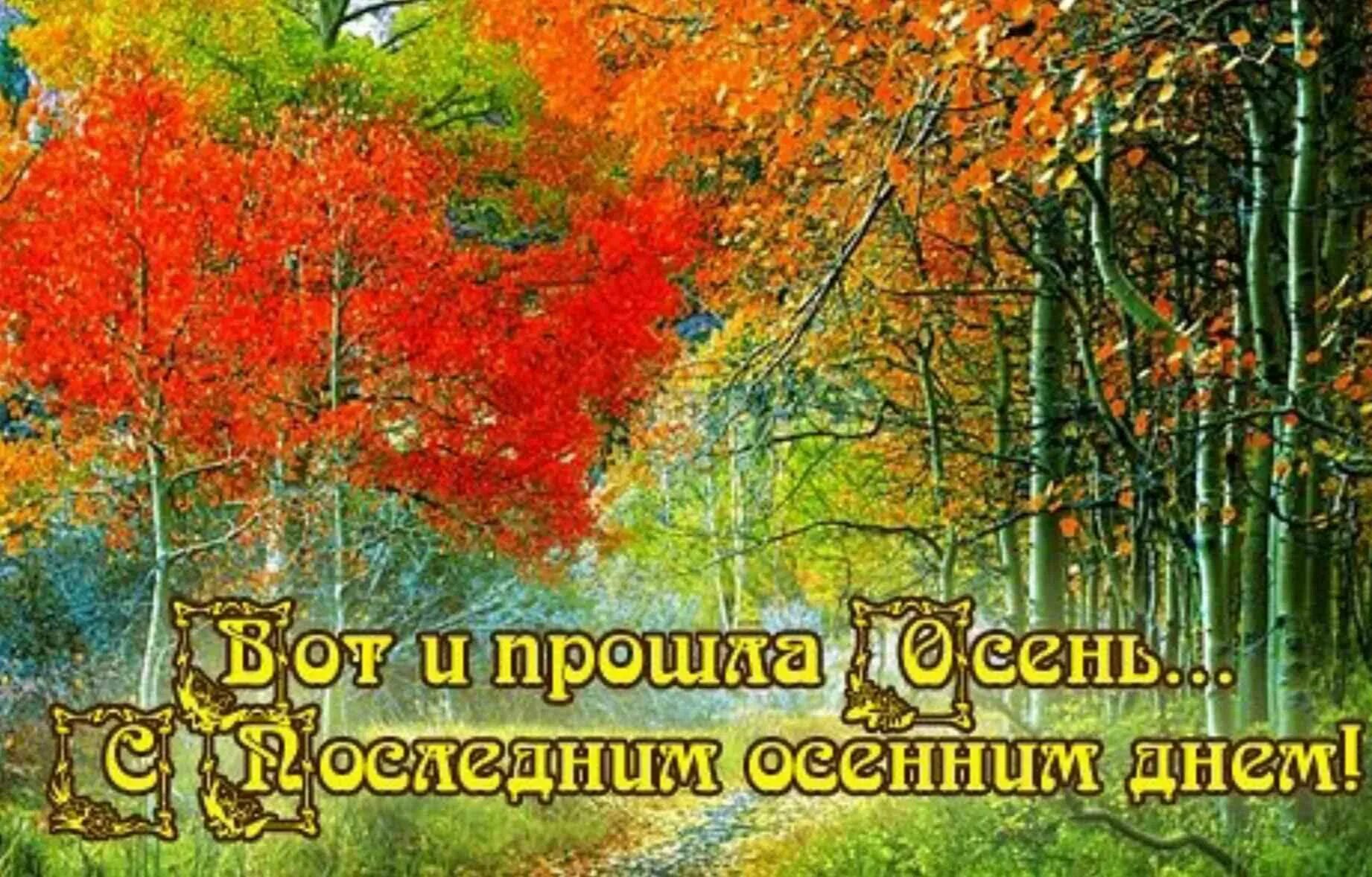 Вот и прошла Осень...
С Последним осенним днем!